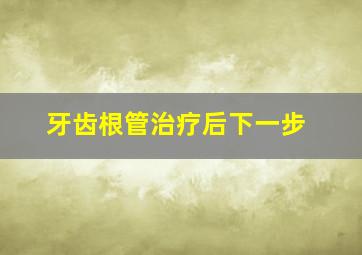 牙齿根管治疗后下一步